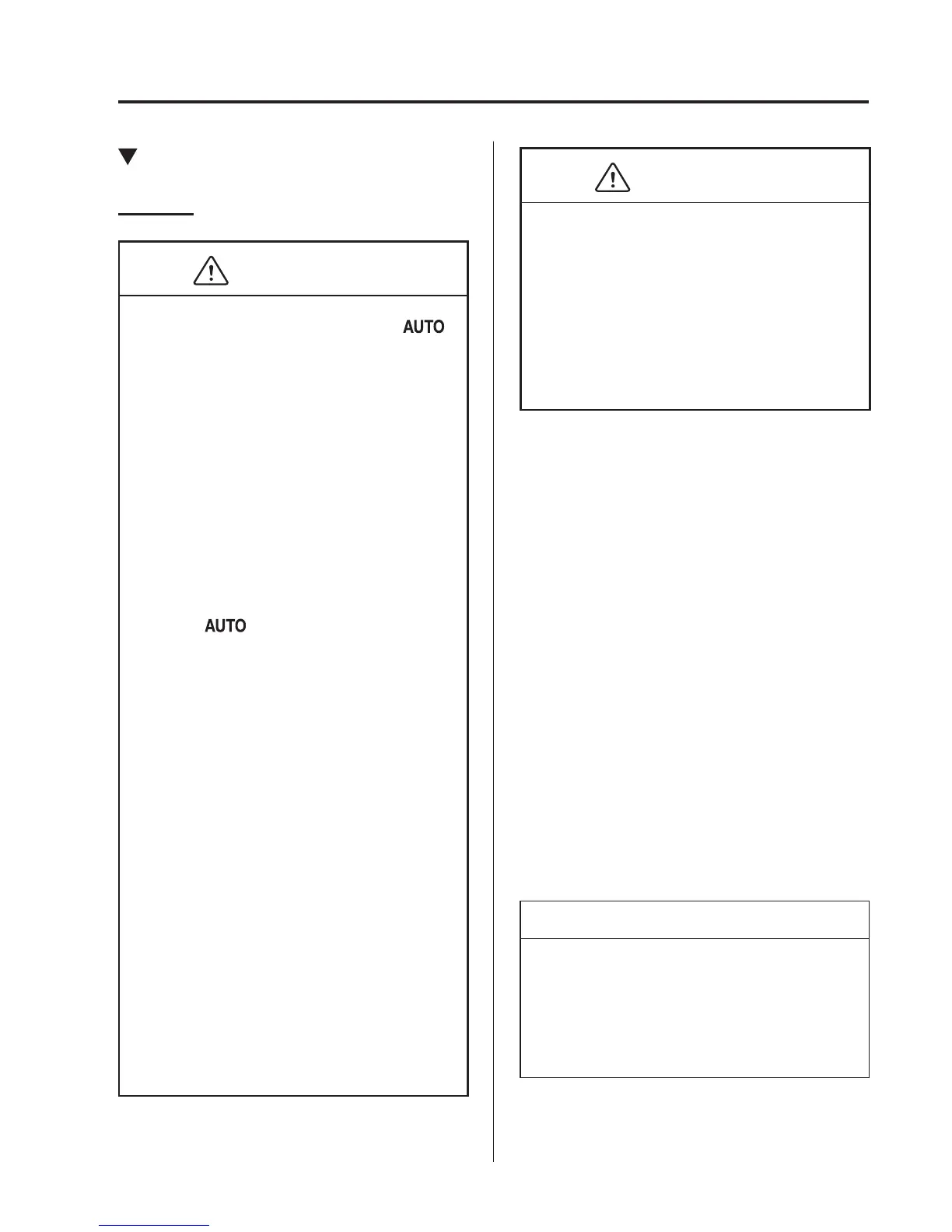 AUTO

AUTO